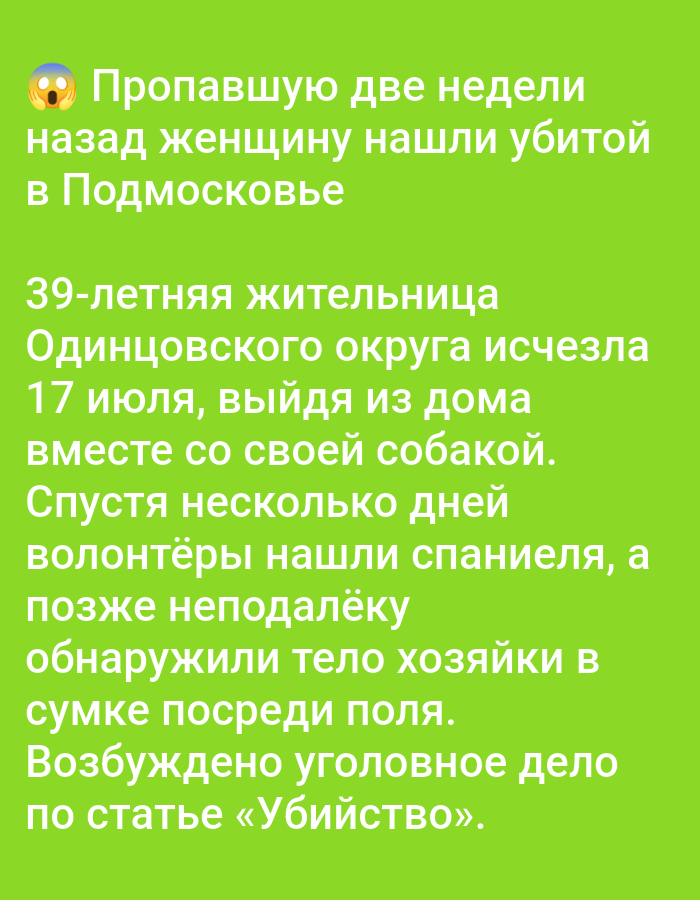 😱 Пропавшую две недели назад женщину нашли убитой в Подмосковье

39-летняя жительница Одинцовского округа исчезла 17 июля, выйдя из дома вместе со своей собакой. Спустя несколько дней волонтёры нашли спаниеля, а позже неподалёку обнаружили тело хозяйки в сумке посреди поля. Возбуждено уголовное дело по статье «Убийство».